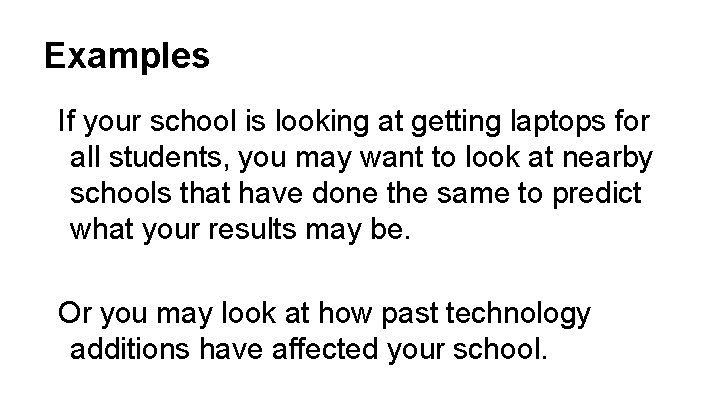 Examples

If your school is looking at getting laptops for all students, you may want to look at nearby schools that have done the same to predict what your results may be.

Or you may look at how past technology additions have affected your school.